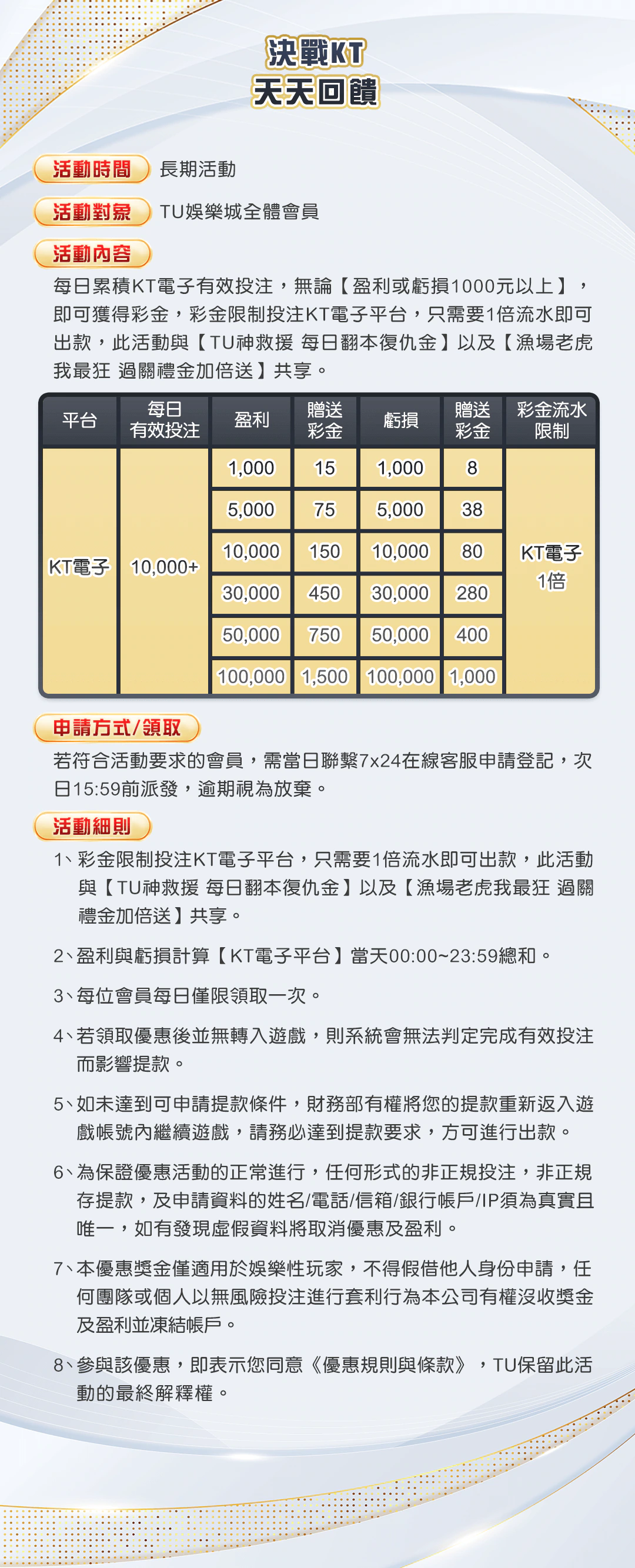 決戰KT
天天回饋

活動時間 長期活動

活動對象 TU娛樂城全體會員

活動內容

每日累積KT電子有效投注，無論【盈利或虧損1000元以上】，即可獲得彩金，彩金限制投注KT電子平台，只需要1倍流水即可出款，此活動與【TU神救援 每日翻本復仇金】以及【漁場老虎我最狂 過關禮金加倍送】共享。

| 平台 | 每日有效投注 | 盈利 | 贈送彩金 | 虧損 | 贈送彩金 | 彩金流水限制 |
|---|---|---|---|---|---|---|
| KT電子 | 10,000+ | 1,000 | 15 | 1,000 | 8 | KT電子 1倍 |
| | | 5,000 | 75 | 5,000 | 38 | |
| | | 10,000 | 150 | 10,000 | 80 | |
| | | 30,000 | 450 | 30,000 | 280 | |
| | | 50,000 | 750 | 50,000 | 400 | |
| | | 100,000 | 1,500 | 100,000 | 1,000 | |

申請方式/領取

若符合活動要求的會員，需當日聯繫7x24在線客服申請登記，次日15:59前派發，逾期視為放棄。

活動細則

1、彩金限制投注KT電子平台，只需要1倍流水即可出款，此活動與【TU神救援 每日翻本復仇金】以及【漁場老虎我最狂 過關禮金加倍送】共享。

2、盈利與虧損計算【KT電子平台】當天00:00~23:59總和。

3、每位會員每日僅限領取一次。

4、若領取優惠後並無轉入遊戲，則系統會無法判定完成有效投注而影響提款。

5、如未達到可申請提款條件，財務部有權將您的提款重新返入遊戲帳號內繼續遊戲，請務必達到提款要求，方可進行出款。

6、為保證優惠活動的正常進行，任何形式的非正規投注，非正規存提款，及申請資料的姓名/電話/信箱/銀行帳戶/IP須為真實且唯一，如有發現虛假資料將取消優惠及盈利。

7、本優惠獎金僅適用於娛樂性玩家，不得假借他人身份申請，任何團隊或個人以無風險投注進行套利行為本公司有權沒收獎金及盈利並凍結帳戶。

8、參與該優惠，即表示您同意《優惠規則與條款》，TU保留此活動的最終解釋權。